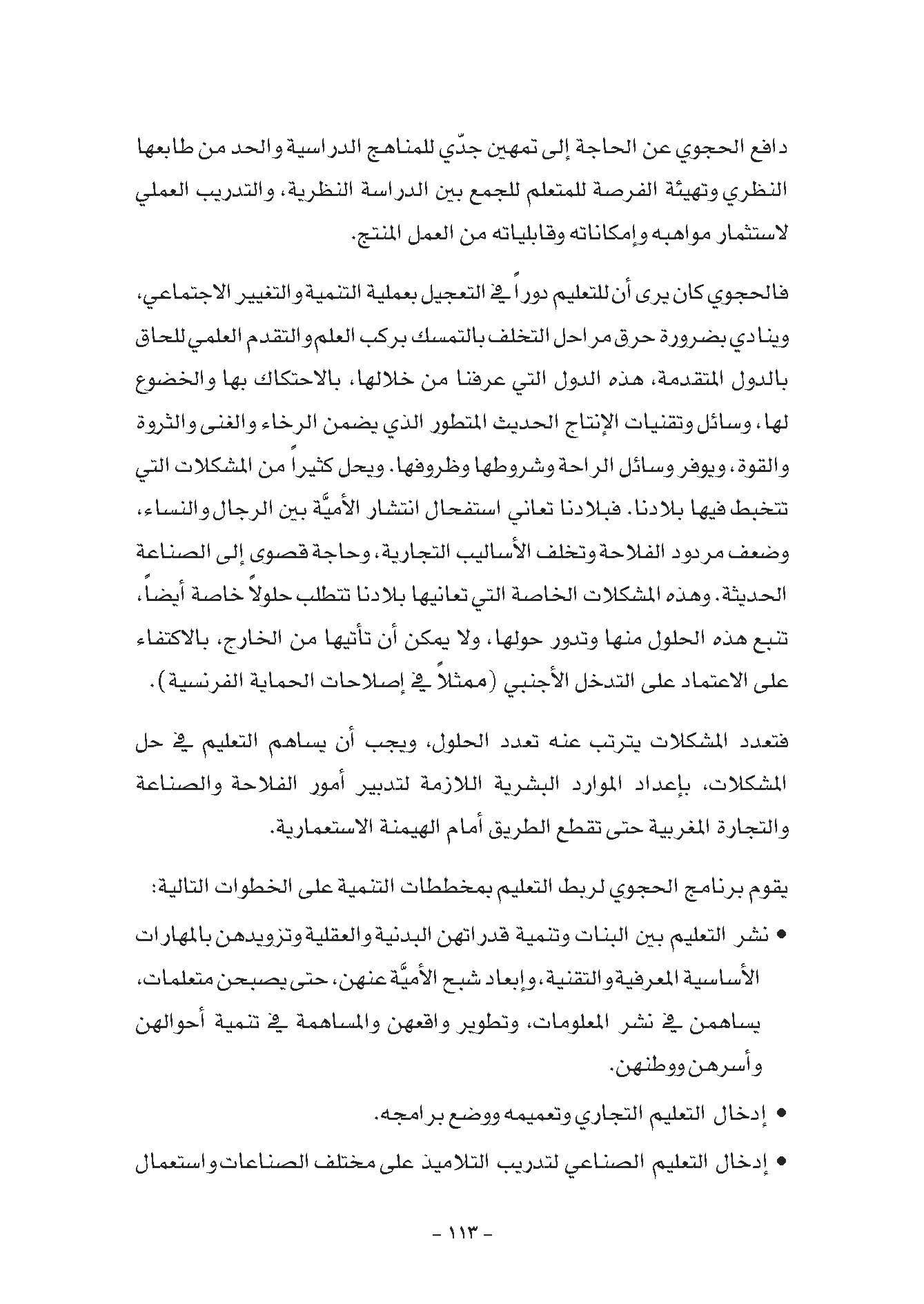 دافع الحجوي عن الحاجة إلى تمهين جدّي للمناهج الدراسية والحد من طابعها النظري وتهيئة الفرصة للمتعلم للجمع بين الدراسة النظرية، والتدريب العملي لاستثمار مواهبه وإمكاناته وقابلياته من العمل المنتج.

فالحجوي كان يرى أن للتعليم دوراً في التعجيل بعملية التنمية والتغيير الاجتماعي، وينادي بضرورة حرق مراحل التخلف بالتمسك بركب العلم والتقدم العلمي للحاق بالدول المتقدمة، هذه الدول التي عرفنا من خلالها، بالاحتكاك بها والخضوع لها، وسائل وتقنيات الإنتاج الحديث المتطور الذي يضمن الرخاء والغنى والثروة والقوة، ويوفر وسائل الراحة وشروطها وظروفها. ويحل كثيراً من المشكلات التي تتخبط فيها بلادنا. فبلادنا تعاني استفحال انتشار الأميَّة بين الرجال والنساء، وضعف مردود الفلاحة وتخلف الأساليب التجارية، وحاجة قصوى إلى الصناعة الحديثة. وهذه المشكلات الخاصة التي تعانيها بلادنا تتطلب حلولاً خاصة أيضاً، تنبع هذه الحلول منها وتدور حولها، ولا يمكن أن تأتيها من الخارج، بالاكتفاء على الاعتماد على التدخل الأجنبي (ممثلاً في إصلاحات الحماية الفرنسية).

فتعدد المشكلات يترتب عنه تعدد الحلول، ويجب أن يساهم التعليم في حل المشكلات، بإعداد الموارد البشرية اللازمة لتدبير أمور الفلاحة والصناعة والتجارة المغربية حتى تقطع الطريق أمام الهيمنة الاستعمارية.

يقوم برنامج الحجوي لربط التعليم بمخططات التنمية على الخطوات التالية:

• نشر التعليم بين البنات وتنمية قدراتهن البدنية والعقلية وتزويدهن بالمهارات الأساسية المعرفية والتقنية، وإبعاد شبح الأميَّة عنهن، حتى يصبحن متعلمات، يساهمن في نشر المعلومات، وتطوير واقعهن والمساهمة في تنمية أحوالهن وأسرهن ووطنهن.

• إدخال التعليم التجاري وتعميمه ووضع برامجه.

• إدخال التعليم الصناعي لتدريب التلاميذ على مختلف الصناعات واستعمال

- ١١٣ -